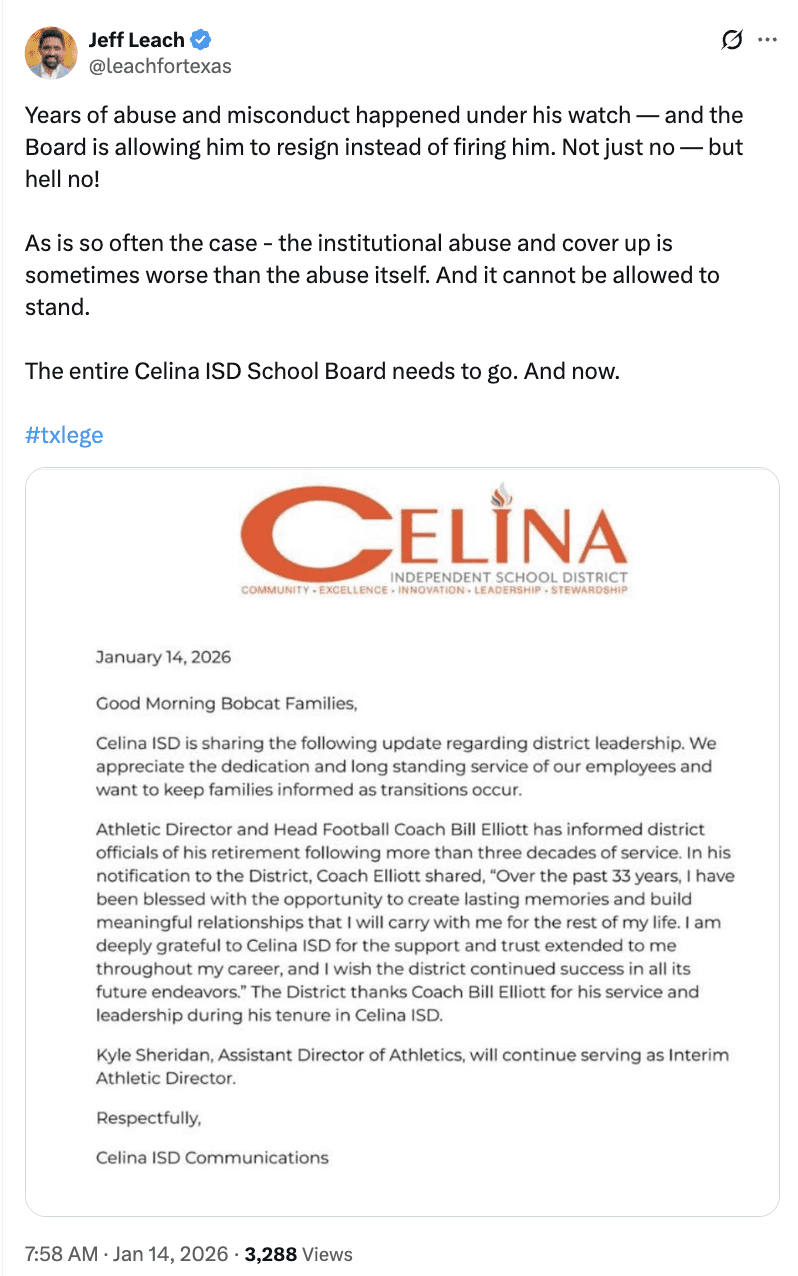 Jeff Leach
@leachfortexas

Years of abuse and misconduct happened under his watch — and the Board is allowing him to resign instead of firing him. Not just no — but hell no!

As is so often the case - the institutional abuse and cover up is sometimes worse than the abuse itself. And it cannot be allowed to stand.

The entire Celina ISD School Board needs to go. And now.

#txlege

CELINA
INDEPENDENT SCHOOL DISTRICT
COMMUNITY • EXCELLENCE • INNOVATION • LEADERSHIP • STEWARDSHIP

January 14, 2026

Good Morning Bobcat Families,

Celina ISD is sharing the following update regarding district leadership. We appreciate the dedication and long standing service of our employees and want to keep families informed as transitions occur.

Athletic Director and Head Football Coach Bill Elliott has informed district officials of his retirement following more than three decades of service. In his notification to the District, Coach Elliott shared, "Over the past 33 years, I have been blessed with the opportunity to create lasting memories and build meaningful relationships that I will carry with me for the rest of my life. I am deeply grateful to Celina ISD for the support and trust extended to me throughout my career, and I wish the district continued success in all its future endeavors." The District thanks Coach Bill Elliott for his service and leadership during his tenure in Celina ISD.

Kyle Sheridan, Assistant Director of Athletics, will continue serving as Interim Athletic Director.

Respectfully,

Celina ISD Communications

7:58 AM · Jan 14, 2026 · 3,288 Views